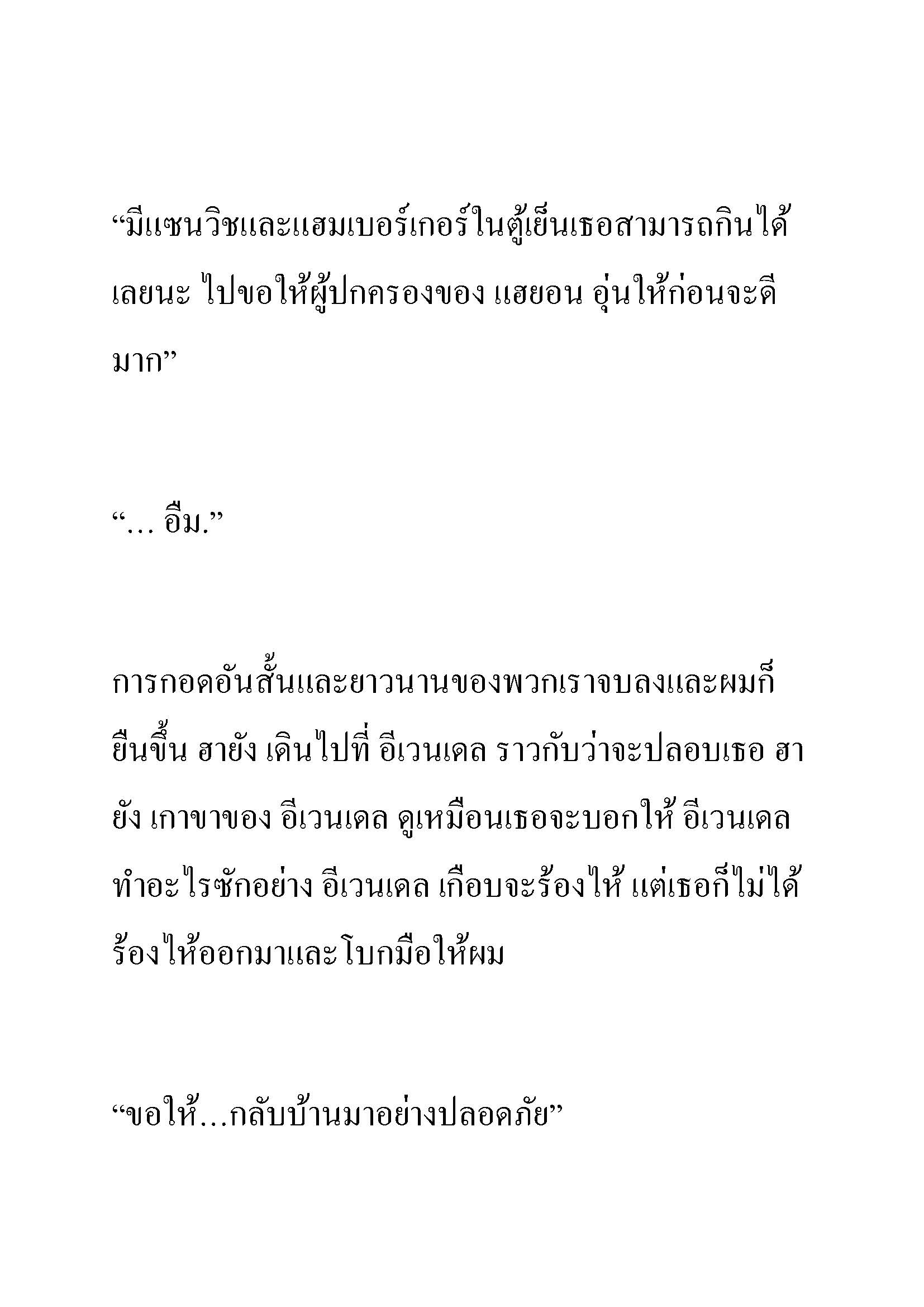 “มีแซนวิชและแฮมเบอร์เกอร์ในตู้เย็นเธอสามารถกินได้เลยนะ ไปขอให้ผู้ปกครองของ แฮยอน อุ่นให้ก่อนจะดีมาก”

“... อืม.”

การกอดอันสั้นและยาวนานของพวกเราจบลงและผมก็ยืนขึ้น ฮายัง เดินไปที่ อีเวนเดล ราวกับว่าจะปลอบเธอ ฮายัง เกาขาของ อีเวนเดล ดูเหมือนเธอจะบอกให้ อีเวนเดล ทำอะไรซักอย่าง อีเวนเดล เกือบจะร้องไห้ แต่เธอก็ไม่ได้ร้องไห้ออกมาและโบกมือให้ผม

“ขอให้...กลับบ้านมาอย่างปลอดภัย”